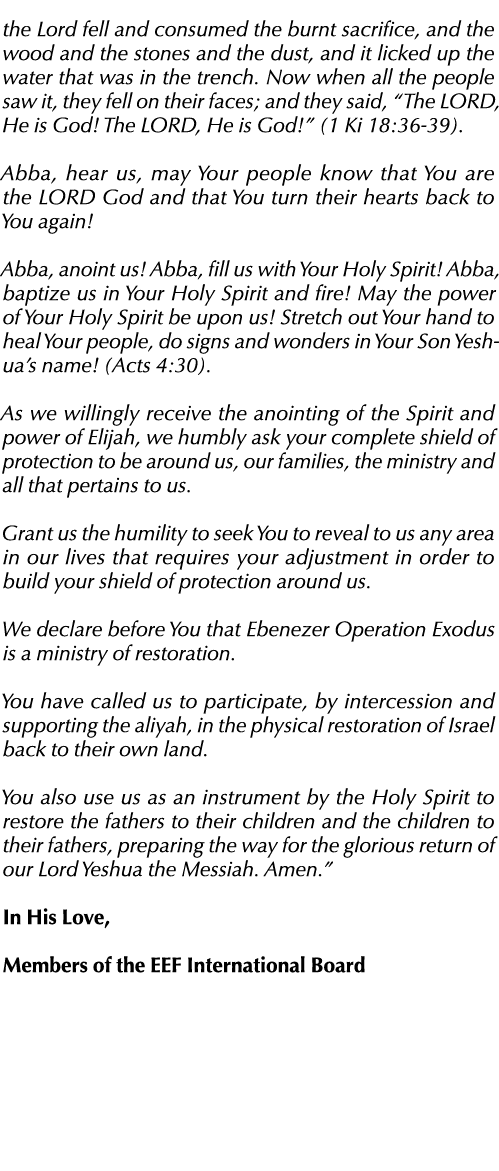 the Lord fell and consumed the burnt sacrifice, and the wood and the stones and the dust, and it licked up the water that was in the trench. Now when all the people saw it, they fell on their faces; and they said, “The LORD, He is God! The LORD, He is God!” (1 Ki 18:36-39).

Abba, hear us, may Your people know that You are the LORD God and that You turn their hearts back to You again!

Abba, anoint us! Abba, fill us with Your Holy Spirit! Abba, baptize us in Your Holy Spirit and fire! May the power of Your Holy Spirit be upon us! Stretch out Your hand to heal Your people, do signs and wonders in Your Son Yeshua’s name! (Acts 4:30).

As we willingly receive the anointing of the Spirit and power of Elijah, we humbly ask your complete shield of protection to be around us, our families, the ministry and all that pertains to us.

Grant us the humility to seek You to reveal to us any area in our lives that requires your adjustment in order to build your shield of protection around us.

We declare before You that Ebenezer Operation Exodus is a ministry of restoration.

You have called us to participate, by intercession and supporting the aliyah, in the physical restoration of Israel back to their own land.

You also use us as an instrument by the Holy Spirit to restore the fathers to their children and the children to their fathers, preparing the way for the glorious return of our Lord Yeshua the Messiah. Amen.”

In His Love,

Members of the EEF International Board